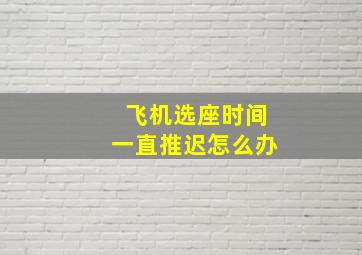 飞机选座时间
一直推迟怎么办